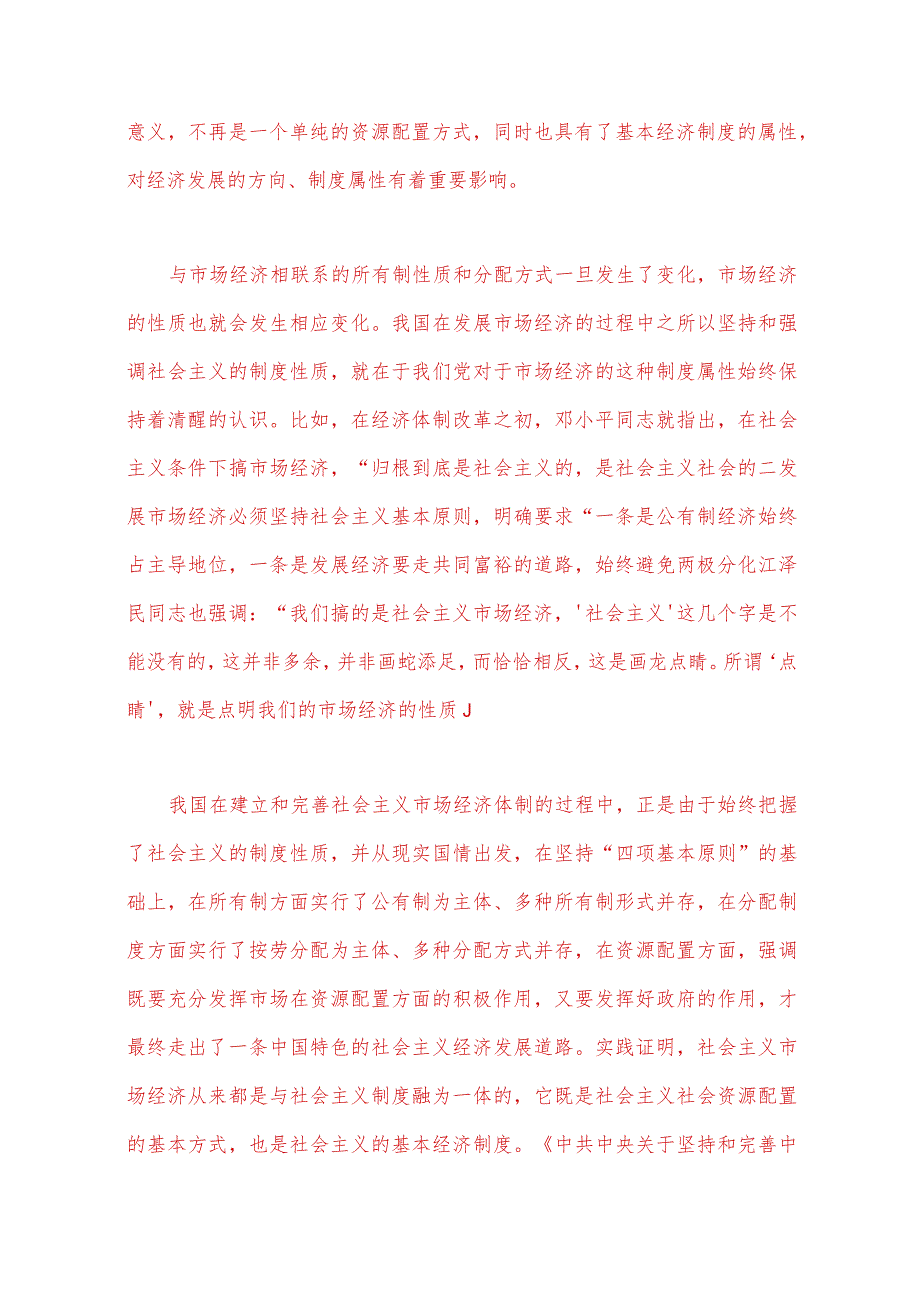 意义，不再是一个单纯的资源配置方式，同时也具有了基本经济制度的属性，对经济发展的方向、制度属性有着重要影响。

与市场经济相联系的所有制性质和分配方式一旦发生了变化，市场经济的性质也就会发生相应变化。我国在发展市场经济的过程中之所以坚持和强调社会主义的制度性质，就在于我们党对于市场经济的这种制度属性始终保持着清醒的认识。比如，在经济体制改革之初，邓小平同志就指出，在社会主义条件下搞市场经济，“归根到底是社会主义的，是社会主义社会的二发展市场经济必须坚持社会主义基本原则，明确要求“一条是公有制经济始终占主导地位，一条是发展经济要走共同富裕的道路，始终避免两极分化江泽民同志也强调：“我们搞的是社会主义市场经济，'社会主义'这几个字是不能没有的，这并非多余，并非画蛇添足，而恰恰相反，这是画龙点睛。所谓‘点睛'，就是点明我们的市场经济的性质J

我国在建立和完善社会主义市场经济体制的过程中，正是由于始终把握了社会主义的制度性质，并从现实国情出发，在坚持“四项基本原则”的基础上，在所有制方面实行了公有制为主体、多种所有制形式并存，在分配制度方面实行了按劳分配为主体、多种分配方式并存，在资源配置方面，强调既要充分发挥市场在资源配置方面的积极作用，又要发挥好政府的作用，才最终走出了一条中国特色的社会主义经济发展道路。实践证明，社会主义市场经济从来都是与社会主义制度融为一体的，它既是社会主义社会资源配置的基本方式，也是社会主义的基本经济制度。《中共中央关于坚持和完善中